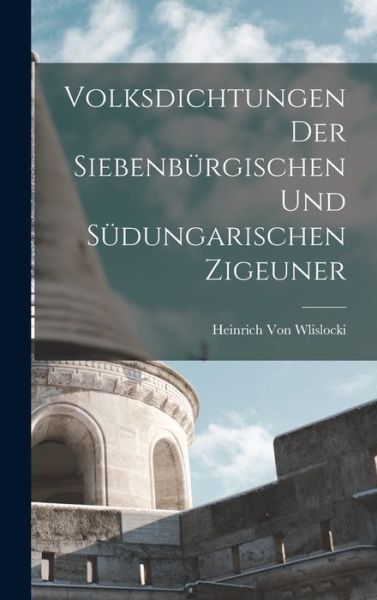 Volksdichtungen Der Siebenbürgischen Und Südungarischen Zigeuner

Heinrich Von Wlislocki